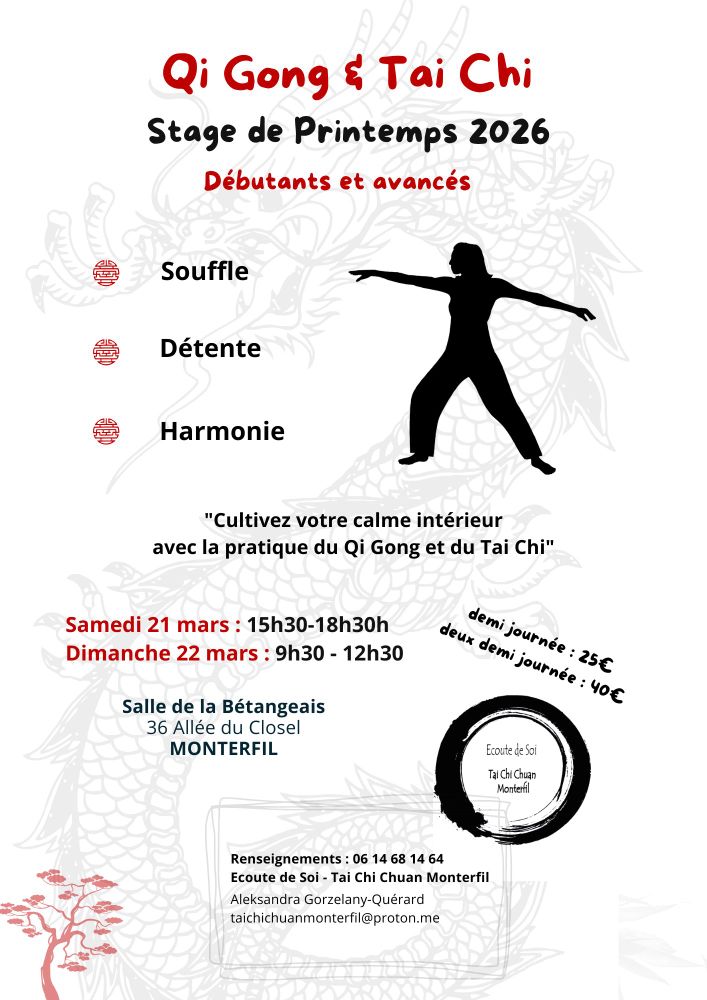 Qi Gong & Tai Chi

Stage de Printemps 2026

Débutants et avancés

Souffle

Détente

Harmonie

"Cultivez votre calme intérieur avec la pratique du Qi Gong et du Tai Chi"

Samedi 21 mars : 15h30-18h30h
Dimanche 22 mars : 9h30 - 12h30

demi journée : 25€
deux demi journée : 40€

Salle de la Bétangeais
36 Allée du Closel
MONTERFIL

Ecoute de Soi
Tai Chi Chuan
Monterfil

Renseignements : 06 14 68 14 64
Ecoute de Soi - Tai Chi Chuan Monterfil
Aleksandra Gorzelany-Quérard
taichichuanmonterfil@proton.me